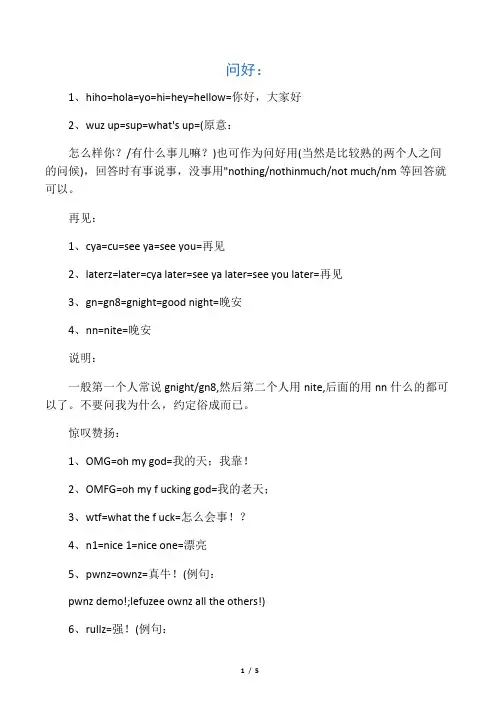 问好：

1、hiho=hola=yo=hi=hey=hellow=你好，大家好

2、wuz up=sup=what's up=(原意：

怎么样你？/有什么事儿嘛？)也可作为问好用(当然是比较熟的两个人之间的问候)，回答时有事说事，没事用"nothing/nothinmuch/not much/nm 等回答就可以。

再见：

1、cya=cu=see ya=see you=再见

2、laterz=later=cya later=see ya later=see you later=再见

3、gn=gn8=gnight=good night=晚安

4、nn=nite=晚安

说明：

一般第一个人常说 gnight/gn8,然后第二个人用 nite,后面的用 nn 什么的都可以了。不要问我为什么，约定俗成而已。

惊叹赞扬：

1、OMG=oh my god=我的天；我靠！

2、OMFG=oh my f ucking god=我的老天；

3、wtf=what the f uck=怎么会事！？

4、n1=nice 1=nice one=漂亮

5、pwnz=ownz=真牛！(例句：

pwnz demo!;lefuzee ownz all the others!)

6、rullz=强！(例句：

1 / 5